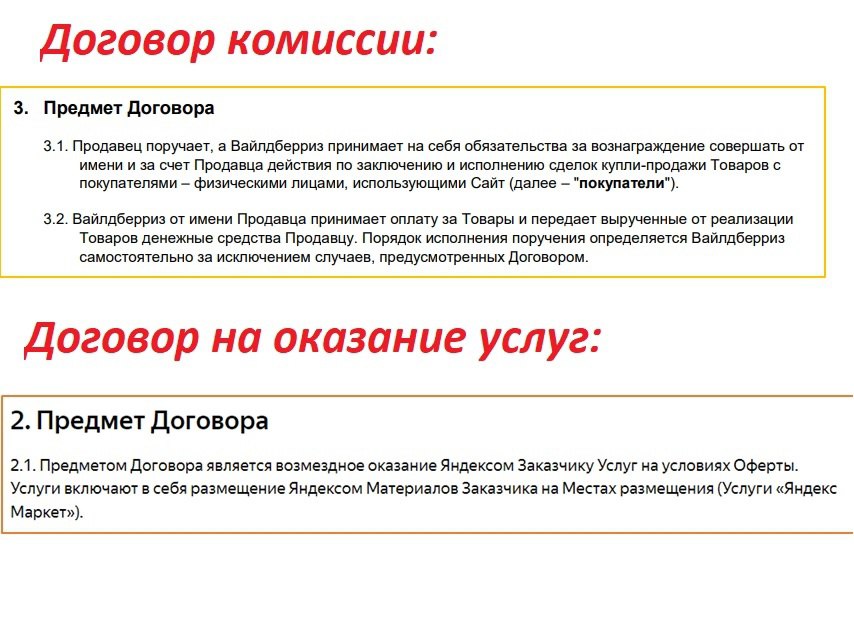 Договор комиссии:

3. Предмет Договора

3.1. Продавец поручает, а Вайлдберриз принимает на себя обязательства за вознаграждение совершать от имени и за счет Продавца действия по заключению и исполнению сделок купли-продажи Товаров с покупателями – физическими лицами, использующими Сайт (далее – "покупатели").

3.2. Вайлдберриз от имени Продавца принимает оплату за Товары и передает вырученные от реализации Товаров денежные средства Продавцу. Порядок исполнения поручения определяется Вайлдберриз самостоятельно за исключением случаев, предусмотренных Договором.

Договор на оказание услуг:

2. Предмет Договора

2.1. Предметом Договора является возмездное оказание Яндексом Заказчику Услуг на условиях Оферты. Услуги включают в себя размещение Яндексом Материалов Заказчика на Местах размещения (Услуги «Яндекс Маркет»).